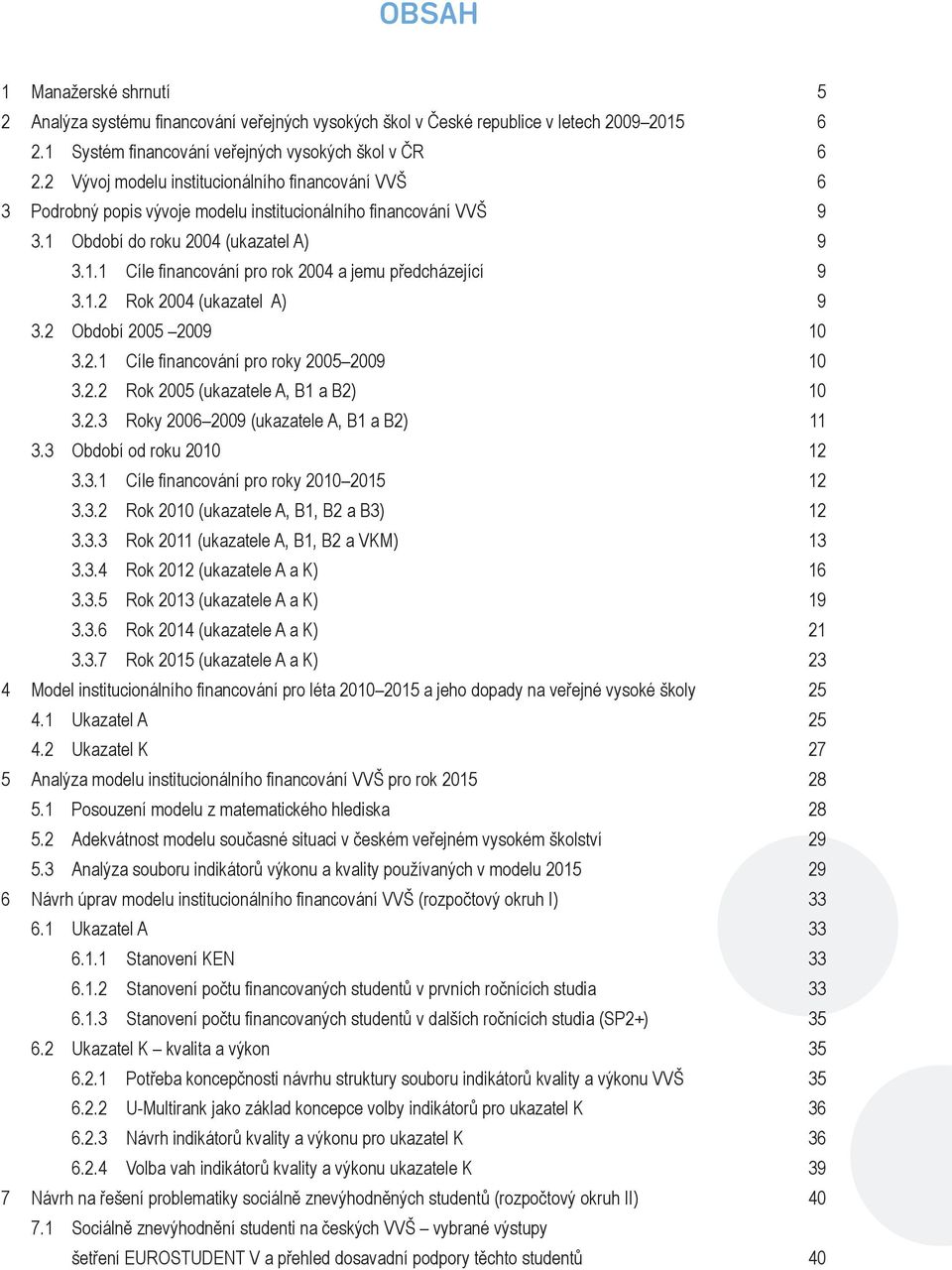 OBSAH

1 Manažerské shrnutí 5
2 Analýza systému financování veřejných vysokých škol v České republice v letech 2009–2015 6
2.1 Systém financování veřejných vysokých škol v ČR 6
2.2 Vývoj modelu institucionálního financování VVŠ 6
3 Podrobný popis vývoje modelu institucionálního financování VVŠ 9
3.1 Období do roku 2004 (ukazatel A) 9
3.1.1 Cíle financování pro rok 2004 a jemu předcházející 9
3.1.2 Rok 2004 (ukazatel A) 9
3.2 Období 2005 –2009 10
3.2.1 Cíle financování pro roky 2005–2009 10
3.2.2 Rok 2005 (ukazatele A, B1 a B2) 10
3.2.3 Roky 2006–2009 (ukazatele A, B1 a B2) 11
3.3 Období od roku 2010 12
3.3.1 Cíle financování pro roky 2010–2015 12
3.3.2 Rok 2010 (ukazatele A, B1, B2 a B3) 12
3.3.3 Rok 2011 (ukazatele A, B1, B2 a VKM) 13
3.3.4 Rok 2012 (ukazatele A a K) 16
3.3.5 Rok 2013 (ukazatele A a K) 19
3.3.6 Rok 2014 (ukazatele A a K) 21
3.3.7 Rok 2015 (ukazatele A a K) 23
4 Model institucionálního financování pro léta 2010–2015 a jeho dopady na veřejné vysoké školy 25
4.1 Ukazatel A 25
4.2 Ukazatel K 27
5 Analýza modelu institucionálního financování VVŠ pro rok 2015 28
5.1 Posouzení modelu z matematického hlediska 28
5.2 Adekvátnost modelu současné situaci v českém veřejném vysokém školství 29
5.3 Analýza souboru indikátorů výkonu a kvality používaných v modelu 2015 29
6 Návrh úprav modelu institucionálního financování VVŠ (rozpočtový okruh I) 33
6.1 Ukazatel A 33
6.1.1 Stanovení KEN 33
6.1.2 Stanovení počtu financovaných studentů v prvních ročnících studia 33
6.1.3 Stanovení počtu financovaných studentů v dalších ročnících studia (SP2+) 35
6.2 Ukazatel K – kvalita a výkon 35
6.2.1 Potřeba koncepčnosti návrhu struktury souboru indikátorů kvality a výkonu VVŠ 35
6.2.2 U-Multirank jako základ koncepce volby indikátorů pro ukazatel K 36
6.2.3 Návrh indikátorů kvality a výkonu pro ukazatel K 36
6.2.4 Volba vah indikátorů kvality a výkonu ukazatele K 39
7 Návrh na řešení problematiky sociálně znevýhodněných studentů (rozpočtový okruh II) 40
7.1 Sociálně znevýhodnění studenti na českých VVŠ – vybrané výstupy šetření EUROSTUDENT V a přehled dosavadní podpory těchto studentů 40